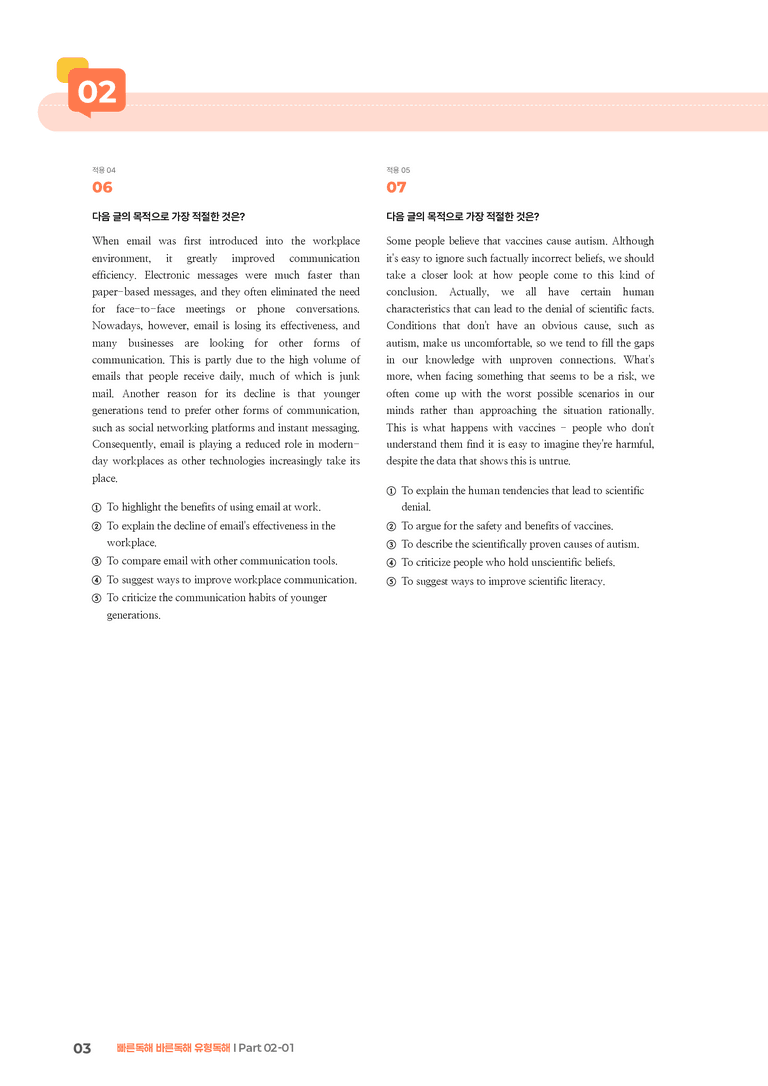 02

적용 04

06

다음 글의 목적으로 가장 적절한 것은?

When email was first introduced into the workplace environment, it greatly improved communication efficiency. Electronic messages were much faster than paper-based messages, and they often eliminated the need for face-to-face meetings or phone conversations. Nowadays, however, email is losing its effectiveness, and many businesses are looking for other forms of communication. This is partly due to the high volume of emails that people receive daily, much of which is junk mail. Another reason for its decline is that younger generations tend to prefer other forms of communication, such as social networking platforms and instant messaging. Consequently, email is playing a reduced role in modern-day workplaces as other technologies increasingly take its place.

① To highlight the benefits of using email at work.
② To explain the decline of email's effectiveness in the workplace.
③ To compare email with other communication tools.
④ To suggest ways to improve workplace communication.
⑤ To criticize the communication habits of younger generations.

적용 05

07

다음 글의 목적으로 가장 적절한 것은?

Some people believe that vaccines cause autism. Although it's easy to ignore such factually incorrect beliefs, we should take a closer look at how people come to this kind of conclusion. Actually, we all have certain human characteristics that can lead to the denial of scientific facts. Conditions that don't have an obvious cause, such as autism, make us uncomfortable, so we tend to fill the gaps in our knowledge with unproven connections. What's more, when facing something that seems to be a risk, we often come up with the worst possible scenarios in our minds rather than approaching the situation rationally. This is what happens with vaccines - people who don't understand them find it is easy to imagine they're harmful, despite the data that shows this is untrue.

① To explain the human tendencies that lead to scientific denial.
② To argue for the safety and benefits of vaccines.
③ To describe the scientifically proven causes of autism.
④ To criticize people who hold unscientific beliefs.
⑤ To suggest ways to improve scientific literacy.

03 빠른독해 바른독해 유형독해 I Part 02-01